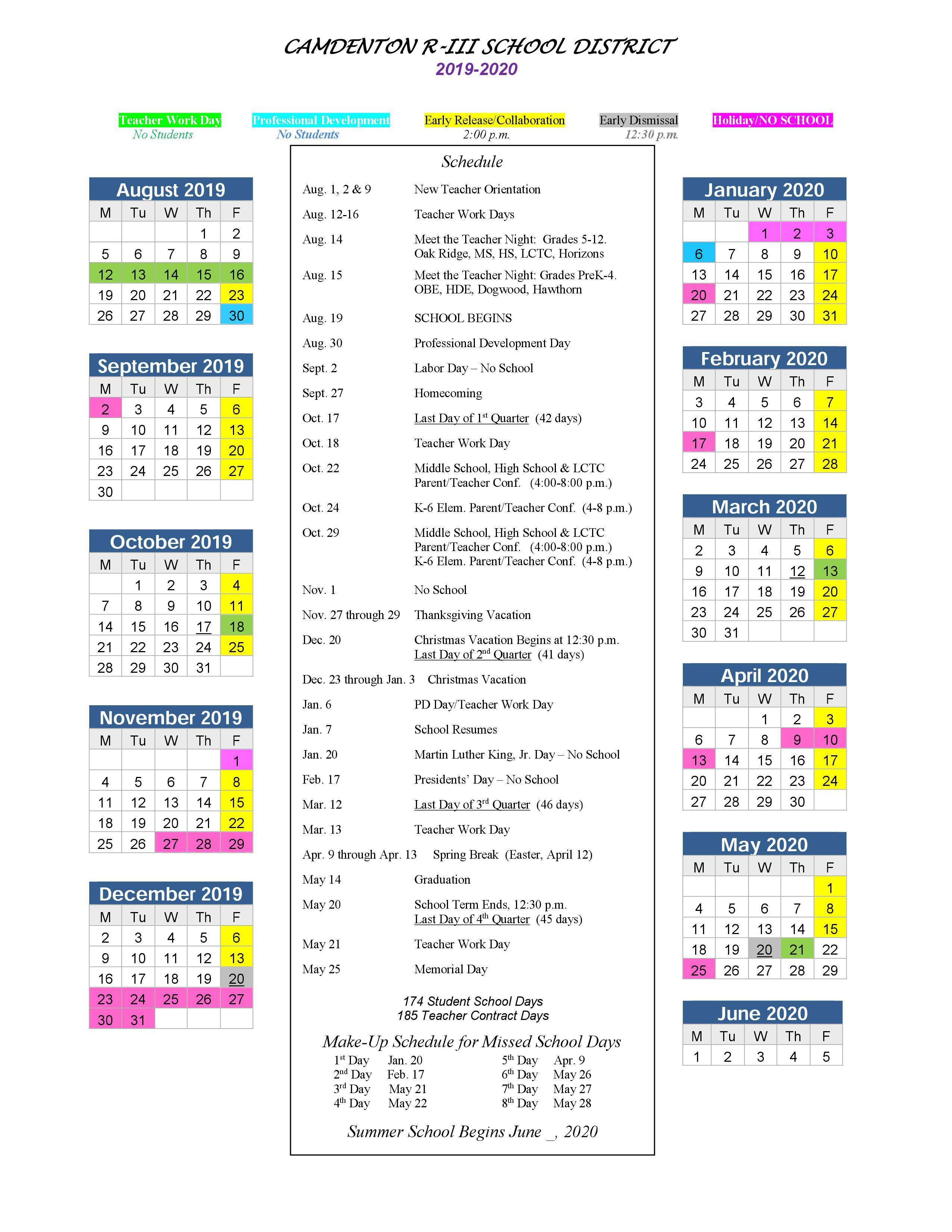 CAMDENTON R-III SCHOOL DISTRICT
2019-2020

Teacher Work Day
No Students

Professional Development
No Students

Early Release/Collaboration
2:00 p.m.

Early Dismissal
12:30 p.m.

Holiday/NO SCHOOL

August 2019

| M | Tu | W | Th | F |
|---|---|---|---|---|
| | | | 1 | 2 |
| 5 | 6 | 7 | 8 | 9 |
| 12 | 13 | 14 | 15 | 16 |
| 19 | 20 | 21 | 22 | 23 |
| 26 | 27 | 28 | 29 | 30 |

September 2019

| M | Tu | W | Th | F |
|---|---|---|---|---|
| 2 | 3 | 4 | 5 | 6 |
| 9 | 10 | 11 | 12 | 13 |
| 16 | 17 | 18 | 19 | 20 |
| 23 | 24 | 25 | 26 | 27 |
| 30 | | | | |

October 2019

| M | Tu | W | Th | F |
|---|---|---|---|---|
| | 1 | 2 | 3 | 4 |
| 7 | 8 | 9 | 10 | 11 |
| 14 | 15 | 16 | 17 | 18 |
| 21 | 22 | 23 | 24 | 25 |
| 28 | 29 | 30 | 31 | |

November 2019

| M | Tu | W | Th | F |
|---|---|---|---|---|
| | | | | 1 |
| 4 | 5 | 6 | 7 | 8 |
| 11 | 12 | 13 | 14 | 15 |
| 18 | 19 | 20 | 21 | 22 |
| 25 | 26 | 27 | 28 | 29 |

December 2019

| M | Tu | W | Th | F |
|---|---|---|---|---|
| 2 | 3 | 4 | 5 | 6 |
| 9 | 10 | 11 | 12 | 13 |
| 16 | 17 | 18 | 19 | 20 |
| 23 | 24 | 25 | 26 | 27 |
| 30 | 31 | | | |

Schedule

Aug. 1, 2 & 9 New Teacher Orientation
Aug. 12-16 Teacher Work Days
Aug. 14 Meet the Teacher Night: Grades 5-12. Oak Ridge, MS, HS, LCTC, Horizons
Aug. 15 Meet the Teacher Night: Grades PreK-4. OBE, HDE, Dogwood, Hawthorn
Aug. 19 SCHOOL BEGINS
Aug. 30 Professional Development Day
Sept. 2 Labor Day – No School
Sept. 27 Homecoming
Oct. 17 Last Day of 1st Quarter (42 days)
Oct. 18 Teacher Work Day
Oct. 22 Middle School, High School & LCTC Parent/Teacher Conf. (4:00-8:00 p.m.)
Oct. 24 K-6 Elem. Parent/Teacher Conf. (4-8 p.m.)
Oct. 29 Middle School, High School & LCTC Parent/Teacher Conf. (4:00-8:00 p.m.) K-6 Elem. Parent/Teacher Conf. (4-8 p.m.)
Nov. 1 No School
Nov. 27 through 29 Thanksgiving Vacation
Dec. 20 Christmas Vacation Begins at 12:30 p.m. Last Day of 2nd Quarter (41 days)
Dec. 23 through Jan. 3 Christmas Vacation
Jan. 6 PD Day/Teacher Work Day
Jan. 7 School Resumes
Jan. 20 Martin Luther King, Jr. Day – No School
Feb. 17 Presidents' Day – No School
Mar. 12 Last Day of 3rd Quarter (46 days)
Mar. 13 Teacher Work Day
Apr. 9 through Apr. 13 Spring Break (Easter, April 12)
May 14 Graduation
May 20 School Term Ends, 12:30 p.m. Last Day of 4th Quarter (45 days)
May 21 Teacher Work Day
May 25 Memorial Day

174 Student School Days
185 Teacher Contract Days

Make-Up Schedule for Missed School Days
1st Day Jan. 20
2nd Day Feb. 17
3rd Day May 21
4th Day May 22
5th Day Apr. 9
6th Day May 26
7th Day May 27
8th Day May 28

Summer School Begins June _, 2020

January 2020

| M | Tu | W | Th | F |
|---|---|---|---|---|
| | | 1 | 2 | 3 |
| 6 | 7 | 8 | 9 | 10 |
| 13 | 14 | 15 | 16 | 17 |
| 20 | 21 | 22 | 23 | 24 |
| 27 | 28 | 29 | 30 | 31 |

February 2020

| M | Tu | W | Th | F |
|---|---|---|---|---|
| 3 | 4 | 5 | 6 | 7 |
| 10 | 11 | 12 | 13 | 14 |
| 17 | 18 | 19 | 20 | 21 |
| 24 | 25 | 26 | 27 | 28 |

March 2020

| M | Tu | W | Th | F |
|---|---|---|---|---|
| 2 | 3 | 4 | 5 | 6 |
| 9 | 10 | 11 | 12 | 13 |
| 16 | 17 | 18 | 19 | 20 |
| 23 | 24 | 25 | 26 | 27 |
| 30 | 31 | | | |

April 2020

| M | Tu | W | Th | F |
|---|---|---|---|---|
| | | 1 | 2 | 3 |
| 6 | 7 | 8 | 9 | 10 |
| 13 | 14 | 15 | 16 | 17 |
| 20 | 21 | 22 | 23 | 24 |
| 27 | 28 | 29 | 30 | |

May 2020

| M | Tu | W | Th | F |
|---|---|---|---|---|
| | | | | 1 |
| 4 | 5 | 6 | 7 | 8 |
| 11 | 12 | 13 | 14 | 15 |
| 18 | 19 | 20 | 21 | 22 |
| 25 | 26 | 27 | 28 | 29 |

June 2020

| M | Tu | W | Th | F |
|---|---|---|---|---|
| 1 | 2 | 3 | 4 | 5 |